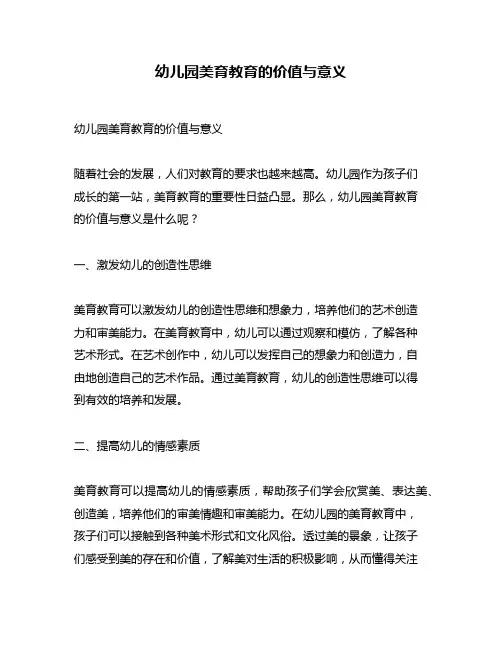 幼儿园美育教育的价值与意义

幼儿园美育教育的价值与意义

随着社会的发展，人们对教育的要求也越来越高。幼儿园作为孩子们成长的第一站，美育教育的重要性日益凸显。那么，幼儿园美育教育的价值与意义是什么呢？

一、激发幼儿的创造性思维

美育教育可以激发幼儿的创造性思维和想象力，培养他们的艺术创造力和审美能力。在美育教育中，幼儿可以通过观察和模仿，了解各种艺术形式。在艺术创作中，幼儿可以发挥自己的想象力和创造力，自由地创造自己的艺术作品。通过美育教育，幼儿的创造性思维可以得到有效的培养和发展。

二、提高幼儿的情感素质

美育教育可以提高幼儿的情感素质，帮助孩子们学会欣赏美、表达美、创造美，培养他们的审美情趣和审美能力。在幼儿园的美育教育中，孩子们可以接触到各种美术形式和文化风俗。透过美的景象，让孩子们感受到美的存在和价值，了解美对生活的积极影响，从而懂得关注